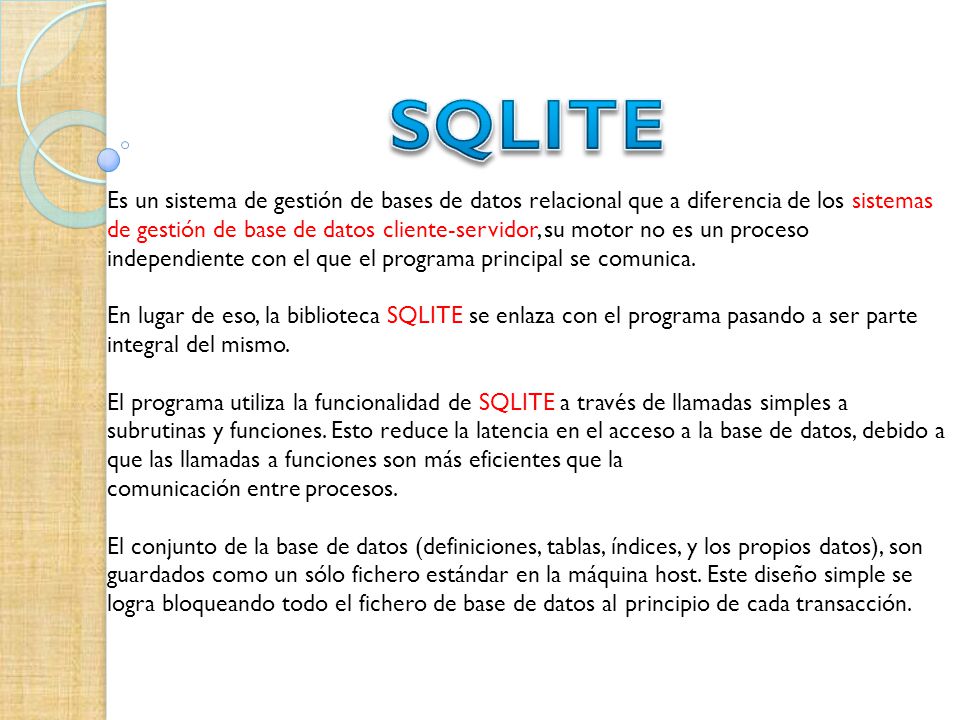 SQLITE

Es un sistema de gestión de bases de datos relacional que a diferencia de los sistemas de gestión de base de datos cliente-servidor, su motor no es un proceso independiente con el que el programa principal se comunica.

En lugar de eso, la biblioteca SQLITE se enlaza con el programa pasando a ser parte integral del mismo.

El programa utiliza la funcionalidad de SQLITE a través de llamadas simples a subrutinas y funciones. Esto reduce la latencia en el acceso a la base de datos, debido a que las llamadas a funciones son más eficientes que la comunicación entre procesos.

El conjunto de la base de datos (definiciones, tablas, índices, y los propios datos), son guardados como un sólo fichero estándar en la máquina host. Este diseño simple se logra bloqueando todo el fichero de base de datos al principio de cada transacción.